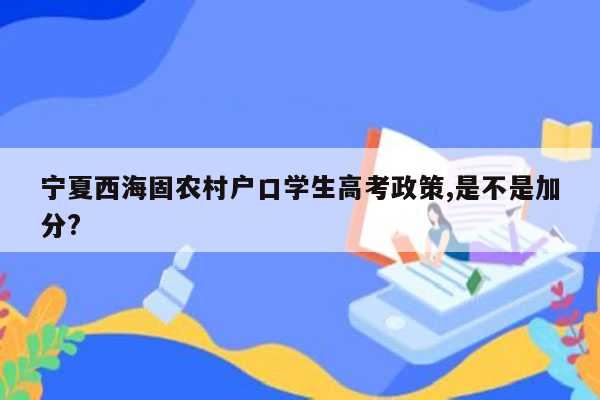 宁夏西海固农村户口学生高考政策,是不是加分?